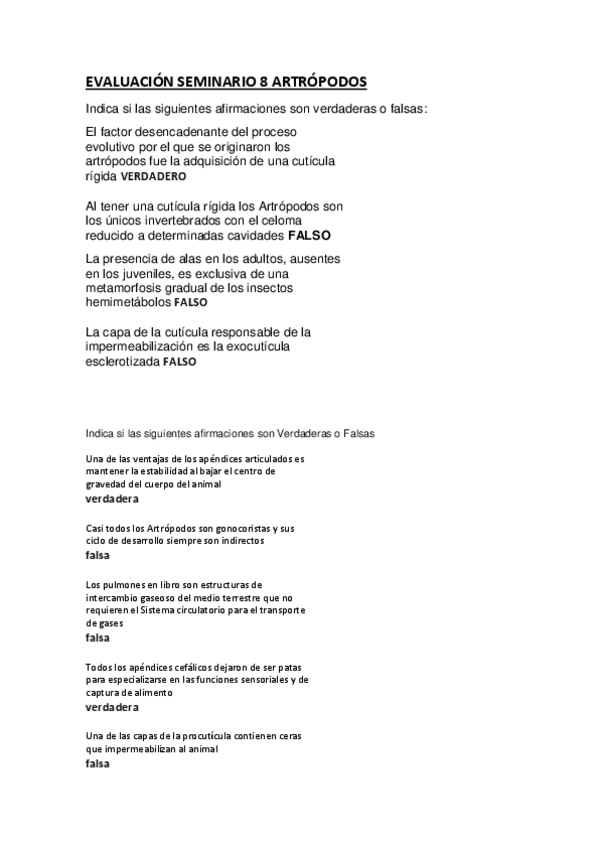 EVALUACIÓN SEMINARIO 8 ARTRÓPODOS

Indica si las siguientes afirmaciones son verdaderas o falsas:

El factor desencadenante del proceso evolutivo por el que se originaron los artrópodos fue la adquisición de una cutícula rígida VERDADERO

Al tener una cutícula rígida los Artrópodos son los únicos invertebrados con el celoma reducido a determinadas cavidades FALSO

La presencia de alas en los adultos, ausentes en los juveniles, es exclusiva de una metamorfosis gradual de los insectos hemimetábolos FALSO

La capa de la cutícula responsable de la impermeabilización es la exocutícula esclerotizada FALSO

Indica si las siguientes afirmaciones son Verdaderas o Falsas

Una de las ventajas de los apéndices articulados es mantener la estabilidad al bajar el centro de gravedad del cuerpo del animal
verdadera

Casi todos los Artrópodos son gonocoristas y sus ciclo de desarrollo siempre son indirectos
falsa

Los pulmones en libro son estructuras de intercambio gaseoso del medio terrestre que no requieren el Sistema circulatorio para el transporte de gases
falsa

Todos los apéndices cefálicos dejaron de ser patas para especializarse en las funciones sensoriales y de captura de alimento
verdadera

Una de las capas de la procutícula contienen ceras que impermeabilizan al animal
falsa